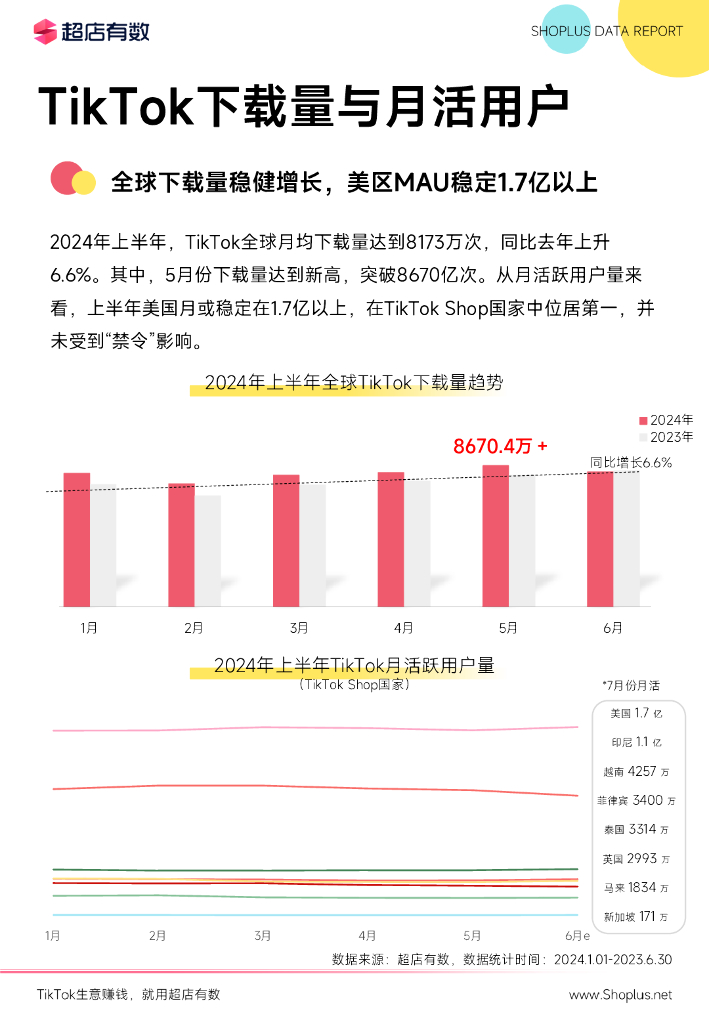 超店有数

SHOPLUS DATA REPORT

TikTok下载量与月活用户

全球下载量稳健增长，美区MAU稳定1.7亿以上

2024年上半年，TikTok全球月均下载量达到8173万次，同比去年上升6.6%。其中，5月份下载量达到新高，突破8670亿次。从月活跃用户量来看，上半年美国月或稳定在1.7亿以上，在TikTok Shop国家中位居第一，并未受到“禁令”影响。

2024年上半年全球TikTok下载量趋势

2024年
2023年

8670.4万 +

同比增长6.6%

1月 2月 3月 4月 5月 6月

2024年上半年TikTok月活跃用户量
（TikTok Shop国家）

*7月份月活

美国 1.7 亿
印尼 1.1 亿
越南 4257 万
菲律宾 3400 万
泰国 3314 万
英国 2993 万
马来 1834 万
新加坡 171 万

1月 2月 3月 4月 5月 6月e

数据来源：超店有数，数据统计时间：2024.1.01-2023.6.30

TikTok生意赚钱，就用超店有数

www.Shoplus.net